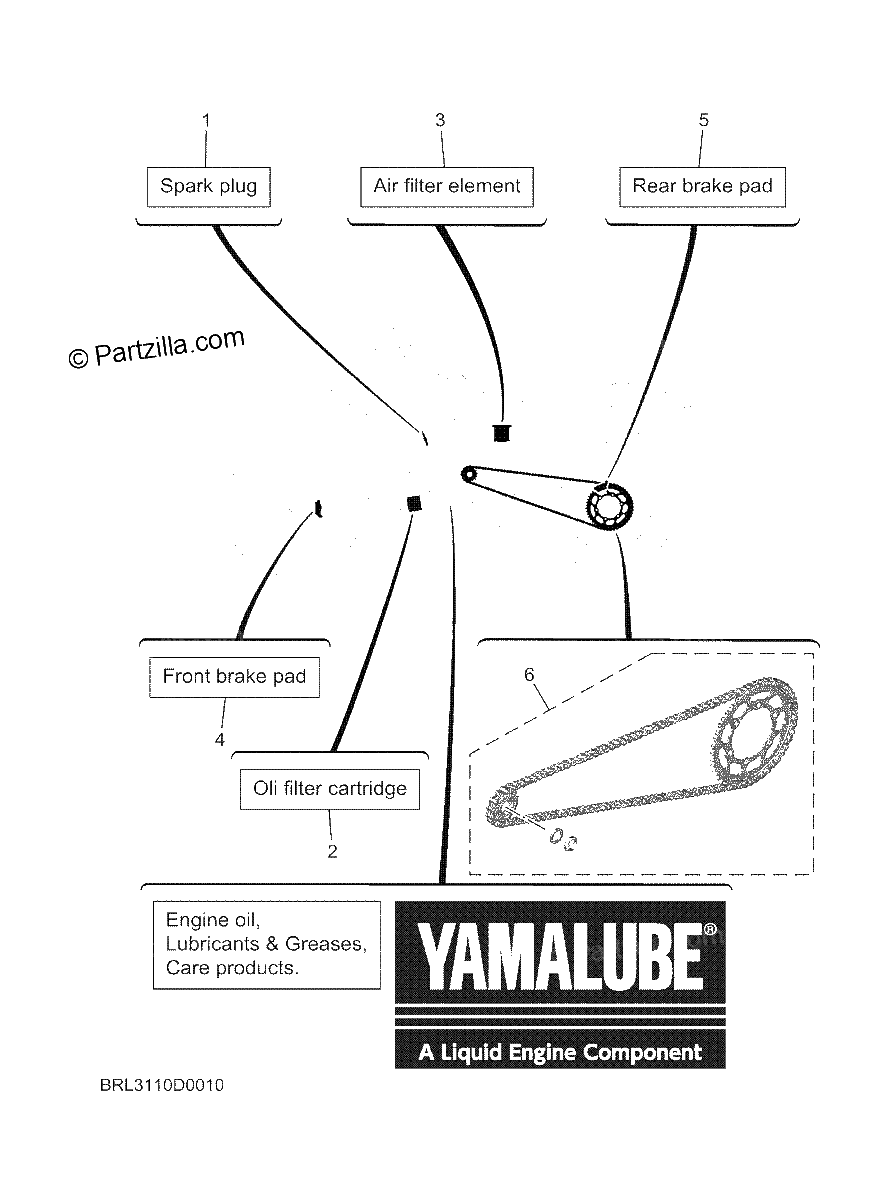 1
Spark plug

3
Air filter element

5
Rear brake pad

© Partzilla.com

Front brake pad
4

Oli filter cartridge
2

6

Engine oil,
Lubricants & Greases,
Care products.

YAMALUBE®
A Liquid Engine Component

BRL3110D0010